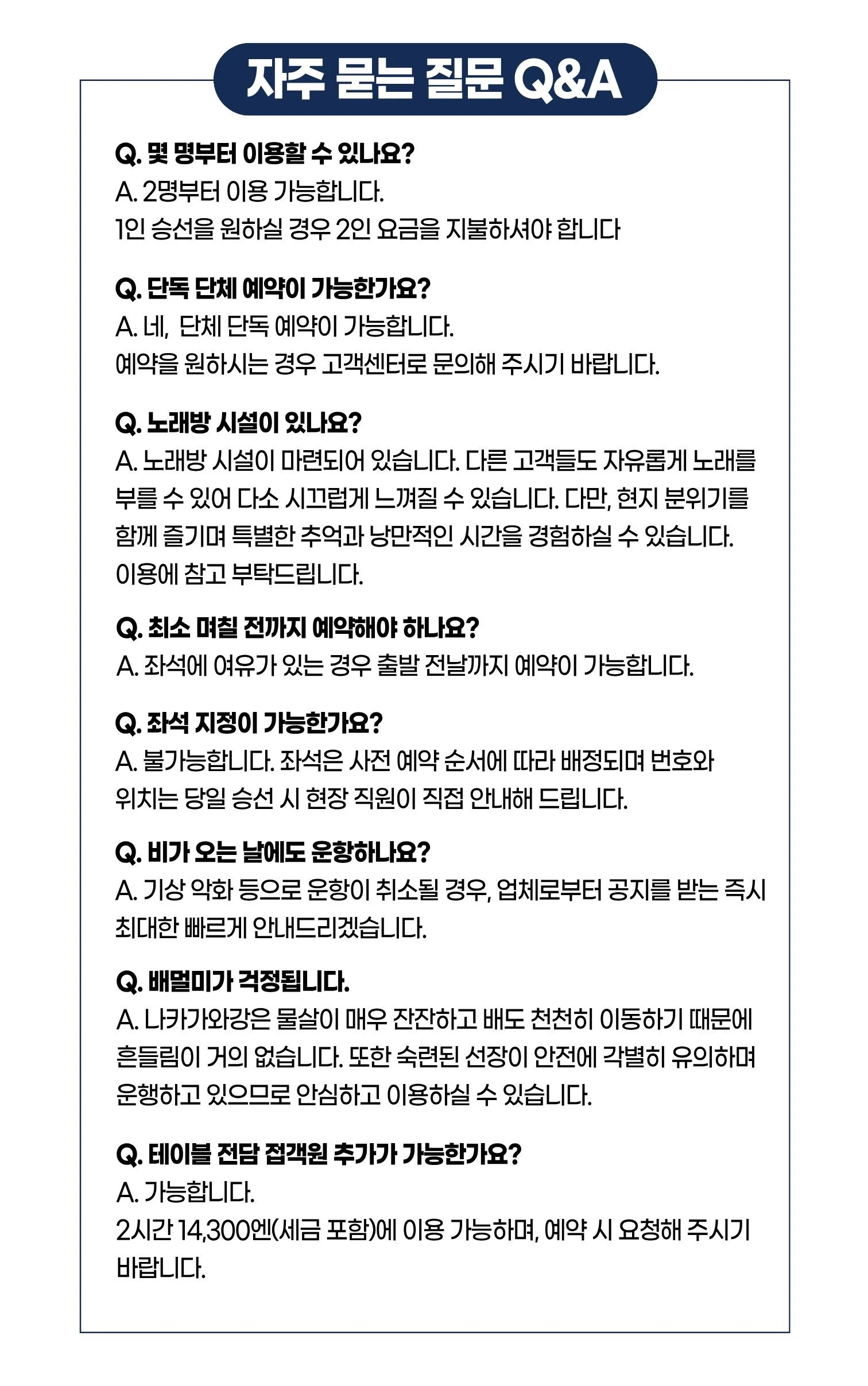 자주 묻는 질문 Q&A

Q. 몇 명부터 이용할 수 있나요?
A. 2명부터 이용 가능합니다.
1인 승선을 원하실 경우 2인 요금을 지불하셔야 합니다

Q. 단독 단체 예약이 가능한가요?
A. 네, 단체 단독 예약이 가능합니다.
예약을 원하시는 경우 고객센터로 문의해 주시기 바랍니다.

Q. 노래방 시설이 있나요?
A. 노래방 시설이 마련되어 있습니다. 다른 고객들도 자유롭게 노래를 부를 수 있어 다소 시끄럽게 느껴질 수 있습니다. 다만, 현지 분위기를 함께 즐기며 특별한 추억과 낭만적인 시간을 경험하실 수 있습니다.
이용에 참고 부탁드립니다.

Q. 최소 며칠 전까지 예약해야 하나요?
A. 좌석에 여유가 있는 경우 출발 전날까지 예약이 가능합니다.

Q. 좌석 지정이 가능한가요?
A. 불가능합니다. 좌석은 사전 예약 순서에 따라 배정되며 번호와 위치는 당일 승선 시 현장 직원이 직접 안내해 드립니다.

Q. 비가 오는 날에도 운항하나요?
A. 기상 악화 등으로 운항이 취소될 경우, 업체로부터 공지를 받는 즉시 최대한 빠르게 안내드리겠습니다.

Q. 배멀미가 걱정됩니다.
A. 나카가와강은 물살이 매우 잔잔하고 배도 천천히 이동하기 때문에 흔들림이 거의 없습니다. 또한 숙련된 선장이 안전에 각별히 유의하며 운행하고 있으므로 안심하고 이용하실 수 있습니다.

Q. 테이블 전담 접객원 추가가 가능한가요?
A. 가능합니다.
2시간 14,300엔(세금 포함)에 이용 가능하며, 예약 시 요청해 주시기 바랍니다.